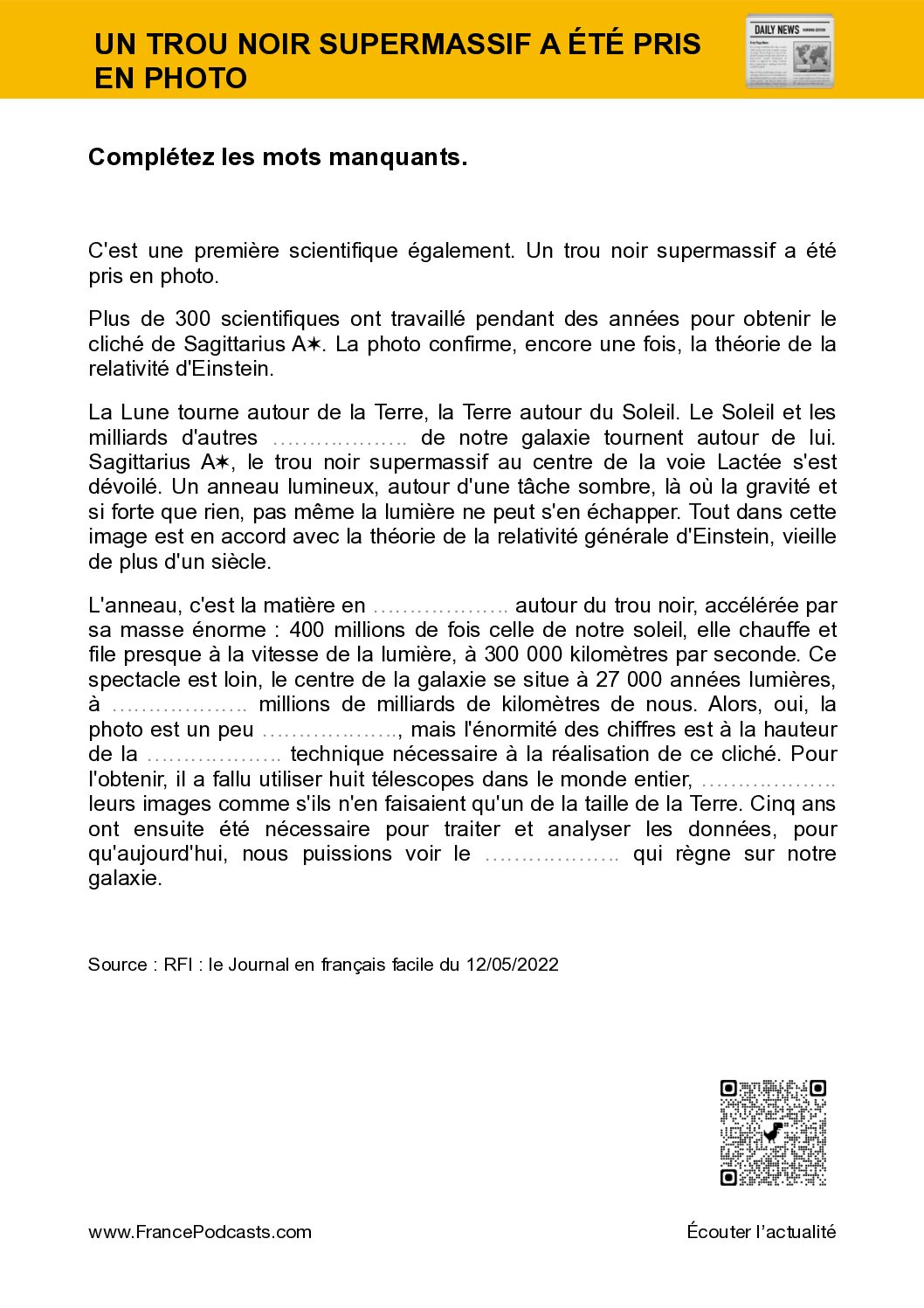 UN TROU NOIR SUPERMASSIF A ÉTÉ PRIS EN PHOTO

DAILY NEWS

Complétez les mots manquants.

C'est une première scientifique également. Un trou noir supermassif a été pris en photo.

Plus de 300 scientifiques ont travaillé pendant des années pour obtenir le cliché de Sagittarius A✶. La photo confirme, encore une fois, la théorie de la relativité d'Einstein.

La Lune tourne autour de la Terre, la Terre autour du Soleil. Le Soleil et les milliards d'autres ……………….. de notre galaxie tournent autour de lui. Sagittarius A✶, le trou noir supermassif au centre de la voie Lactée s'est dévoilé. Un anneau lumineux, autour d'une tâche sombre, là où la gravité et si forte que rien, pas même la lumière ne peut s'en échapper. Tout dans cette image est en accord avec la théorie de la relativité générale d'Einstein, vieille de plus d'un siècle.

L'anneau, c'est la matière en ……………….. autour du trou noir, accélérée par sa masse énorme : 400 millions de fois celle de notre soleil, elle chauffe et file presque à la vitesse de la lumière, à 300 000 kilomètres par seconde. Ce spectacle est loin, le centre de la galaxie se situe à 27 000 années lumières, à ……………….. millions de milliards de kilomètres de nous. Alors, oui, la photo est un peu ……………….., mais l'énormité des chiffres est à la hauteur de la ……………….. technique nécessaire à la réalisation de ce cliché. Pour l'obtenir, il a fallu utiliser huit télescopes dans le monde entier, ……………….. leurs images comme s'ils n'en faisaient qu'un de la taille de la Terre. Cinq ans ont ensuite été nécessaire pour traiter et analyser les données, pour qu'aujourd'hui, nous puissions voir le ……………….. qui règne sur notre galaxie.

Source : RFI : le Journal en français facile du 12/05/2022

www.FrancePodcasts.com

Écouter l'actualité